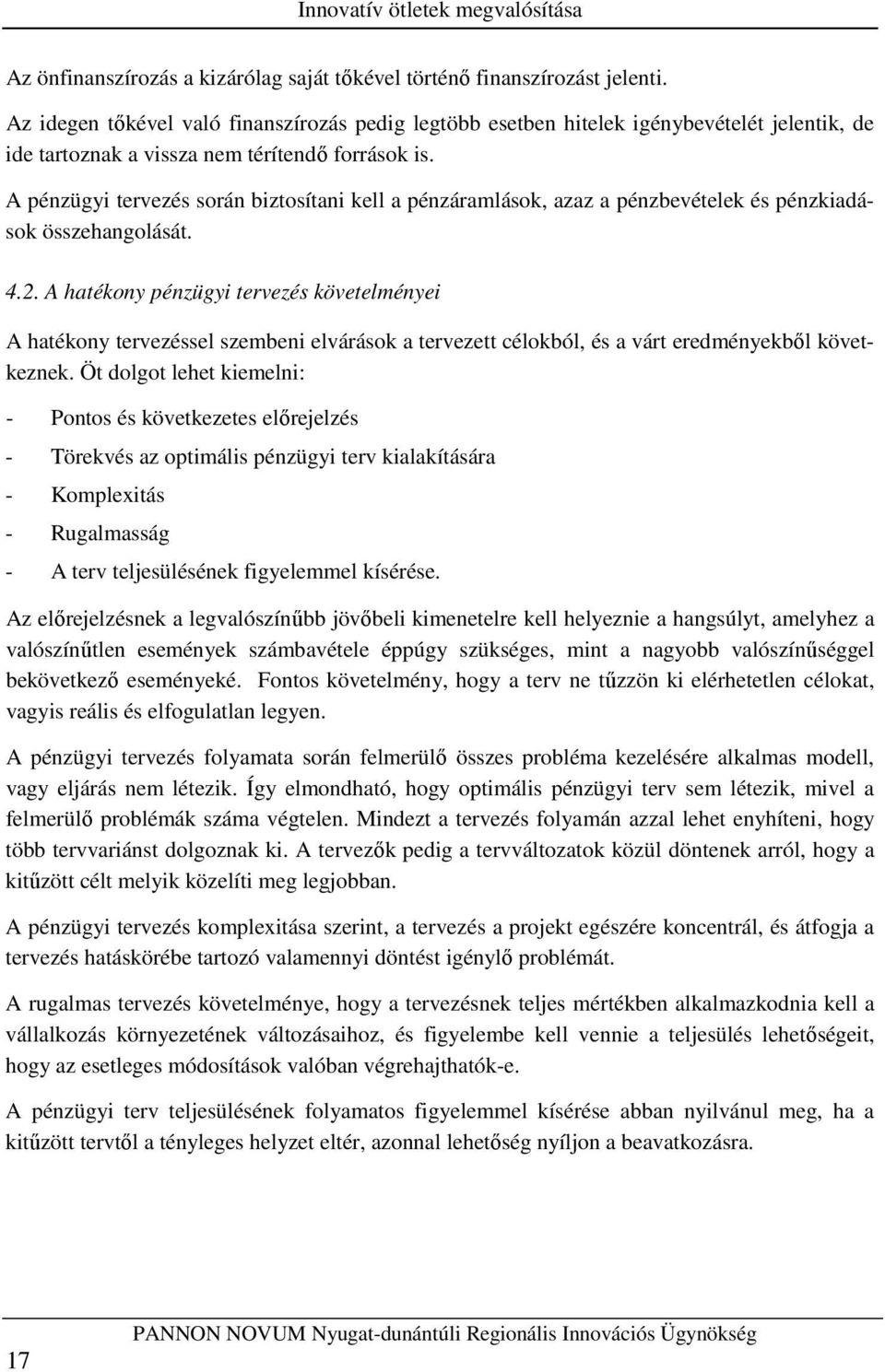 Innovatív ötletek megvalósítása

Az önfinanszírozás a kizárólag saját tőkével történő finanszírozást jelenti.

Az idegen tőkével való finanszírozás pedig legtöbb esetben hitelek igénybevételét jelentik, de ide tartoznak a vissza nem térítendő források is.

A pénzügyi tervezés során biztosítani kell a pénzáramlások, azaz a pénzbevételek és pénzkiadások összehangolását.

4.2. A hatékony pénzügyi tervezés követelményei

A hatékony tervezéssel szembeni elvárások a tervezett célokból, és a várt eredményekből következnek. Öt dolgot lehet kiemelni:

- Pontos és következetes előrejelzés
- Törekvés az optimális pénzügyi terv kialakítására
- Komplexitás
- Rugalmasság
- A terv teljesülésének figyelemmel kísérése.

Az előrejelzésnek a legvalószínűbb jövőbeli kimenetelre kell helyeznie a hangsúlyt, amelyhez a valószínűtlen események számbavétele éppúgy szükséges, mint a nagyobb valószínűséggel bekövetkező eseményeké. Fontos követelmény, hogy a terv ne tűzzön ki elérhetetlen célokat, vagyis reális és elfogulatlan legyen.

A pénzügyi tervezés folyamata során felmerülő összes probléma kezelésére alkalmas modell, vagy eljárás nem létezik. Így elmondható, hogy optimális pénzügyi terv sem létezik, mivel a felmerülő problémák száma végtelen. Mindezt a tervezés folyamán azzal lehet enyhíteni, hogy több tervvariánst dolgoznak ki. A tervezők pedig a tervváltozatok közül döntenek arról, hogy a kitűzött célt melyik közelíti meg legjobban.

A pénzügyi tervezés komplexitása szerint, a tervezés a projekt egészére koncentrál, és átfogja a tervezés hatáskörébe tartozó valamennyi döntést igénylő problémát.

A rugalmas tervezés követelménye, hogy a tervezésnek teljes mértékben alkalmazkodnia kell a vállalkozás környezetének változásaihoz, és figyelembe kell vennie a teljesülés lehetőségeit, hogy az esetleges módosítások valóban végrehajthatók-e.

A pénzügyi terv teljesülésének folyamatos figyelemmel kísérése abban nyilvánul meg, ha a kitűzött tervtől a tényleges helyzet eltér, azonnal lehetőség nyíljon a beavatkozásra.

17

PANNON NOVUM Nyugat-dunántúli Regionális Innovációs Ügynökség